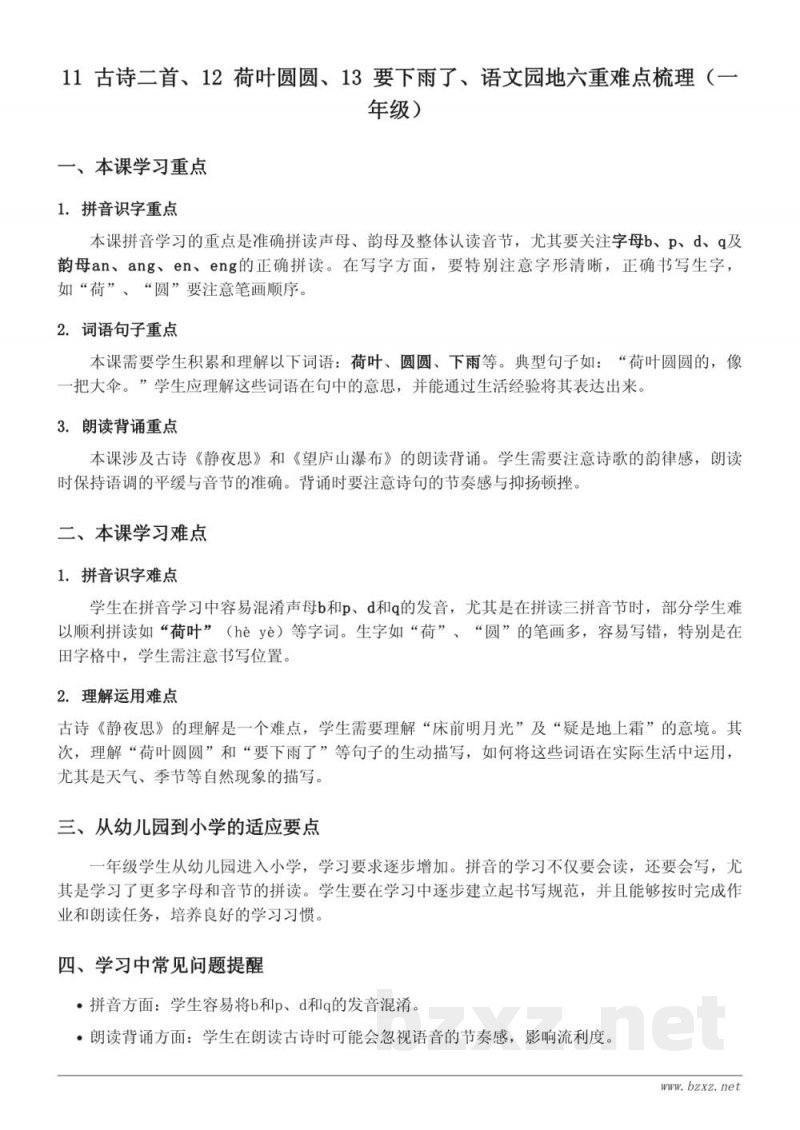 11 古诗二首、12 荷叶圆圆、13 要下雨了、语文园地六重难点梳理（一年级）

一、本课学习重点

1. 拼音识字重点

本课拼音学习的重点是准确拼读声母、韵母及整体认读音节，尤其要关注字母b、p、d、q及韵母an、ang、en、eng的正确拼读。在写字方面，要特别注意字形清晰，正确书写生字，如“荷”、“圆”要注意笔画顺序。

2. 词语句子重点

本课需要学生积累和理解以下词语：荷叶、圆圆、下雨等。典型句子如：“荷叶圆圆的，像一把大伞。”学生应理解这些词语在句中的意思，并能通过生活经验将其表达出来。

3. 朗读背诵重点

本课涉及古诗《静夜思》和《望庐山瀑布》的朗读背诵。学生需要注意诗歌的韵律感，朗读时保持语调的平缓与音节的准确。背诵时要注意诗句的节奏感与抑扬顿挫。

二、本课学习难点

1. 拼音识字难点

学生在拼音学习中容易混淆声母b和p、d和q的发音，尤其是在拼读三拼音节时，部分学生难以顺利拼读如“荷叶”（hè yè）等字词。生字如“荷”、“圆”的笔画多，容易写错，特别是在田字格中，学生需注意书写位置。

2. 理解运用难点

古诗《静夜思》的理解是一个难点，学生需要理解“床前明月光”及“疑是地上霜”的意境。其次，理解“荷叶圆圆”和“要下雨了”等句子的生动描写，如何将这些词语在实际生活中运用，尤其是天气、季节等自然现象的描写。

三、从幼儿园到小学的适应要点

一年级学生从幼儿园进入小学，学习要求逐步增加。拼音的学习不仅要会读，还要会写，尤其是学习了更多字母和音节的拼读。学生要在学习中逐步建立起书写规范，并且能够按时完成作业和朗读任务，培养良好的学习习惯。

四、学习中常见问题提醒

• 拼音方面：学生容易将b和p、d和q的发音混淆。
• 朗读背诵方面：学生在朗读古诗时可能会忽视语音的节奏感，影响流利度。

bzxz.net

www.bzxz.net